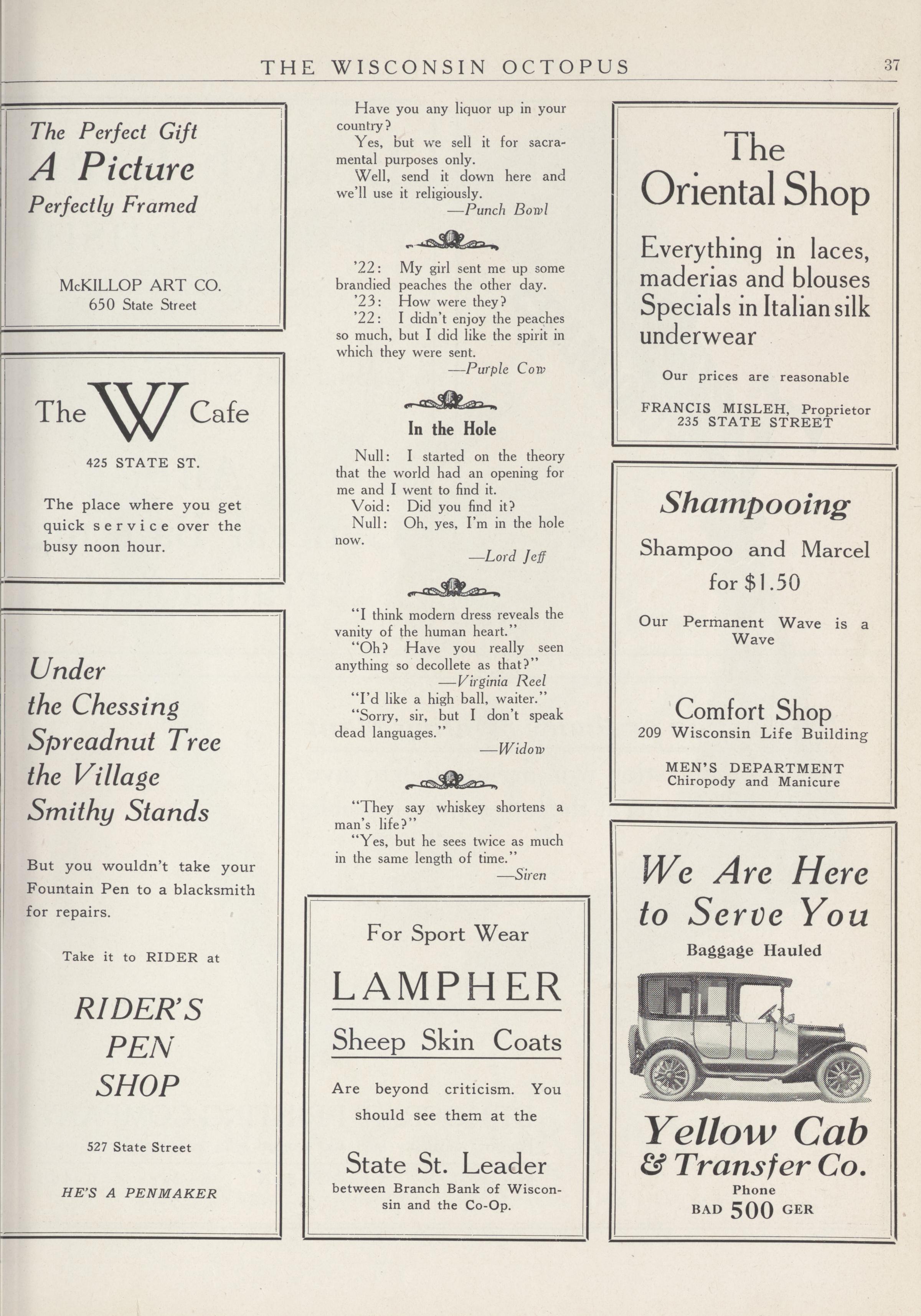 THE WISCONSIN OCTOPUS 37

The Perfect Gift
A Picture
Perfectly Framed

McKILLOP ART CO.
650 State Street

The W Cafe

425 STATE ST.

The place where you get quick service over the busy noon hour.

Under the Chessing Spreadnut Tree the Village Smithy Stands

But you wouldn't take your Fountain Pen to a blacksmith for repairs.

Take it to RIDER at

RIDER'S
PEN
SHOP

527 State Street

HE'S A PENMAKER

Have you any liquor up in your country?

Yes, but we sell it for sacramental purposes only.

Well, send it down here and we'll use it religiously.

—Punch Bowl

'22: My girl sent me up some brandied peaches the other day.

'23: How were they?

'22: I didn't enjoy the peaches so much, but I did like the spirit in which they were sent.

—Purple Cow

In the Hole

Null: I started on the theory that the world had an opening for me and I went to find it.

Void: Did you find it?

Null: Oh, yes, I'm in the hole now.

—Lord Jeff

"I think modern dress reveals the vanity of the human heart."

"Oh? Have you really seen anything so decollete as that?"

—Virginia Reel

"I'd like a high ball, waiter."

"Sorry, sir, but I don't speak dead languages."

—Widow

"They say whiskey shortens a man's life?"

"Yes, but he sees twice as much in the same length of time."

—Siren

For Sport Wear

LAMPHER

Sheep Skin Coats

Are beyond criticism. You should see them at the

State St. Leader
between Branch Bank of Wisconsin and the Co-Op.

The Oriental Shop

Everything in laces, maderias and blouses
Specials in Italian silk underwear

Our prices are reasonable

FRANCIS MISLEH, Proprietor
235 STATE STREET

Shampooing

Shampoo and Marcel for $1.50

Our Permanent Wave is a Wave

Comfort Shop
209 Wisconsin Life Building

MEN'S DEPARTMENT
Chiropody and Manicure

We Are Here to Serve You
Baggage Hauled

Yellow Cab & Transfer Co.
Phone
BAD 500 GER